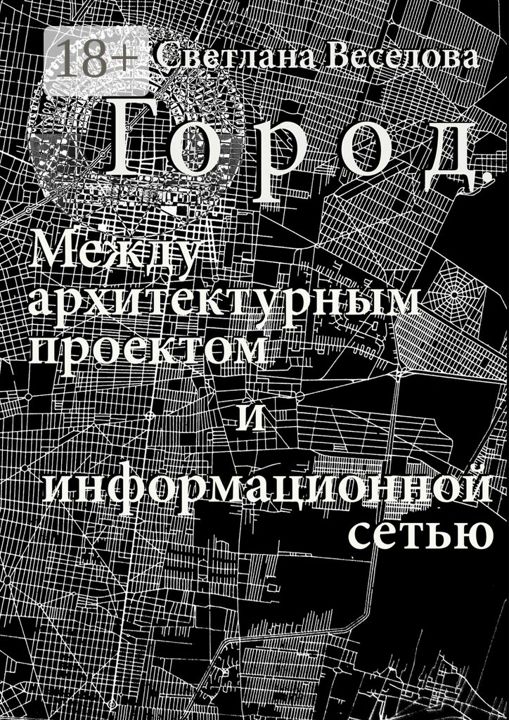 18+ Светлана Веселова

Город.

Между архитектурным проектом и информационной сетью